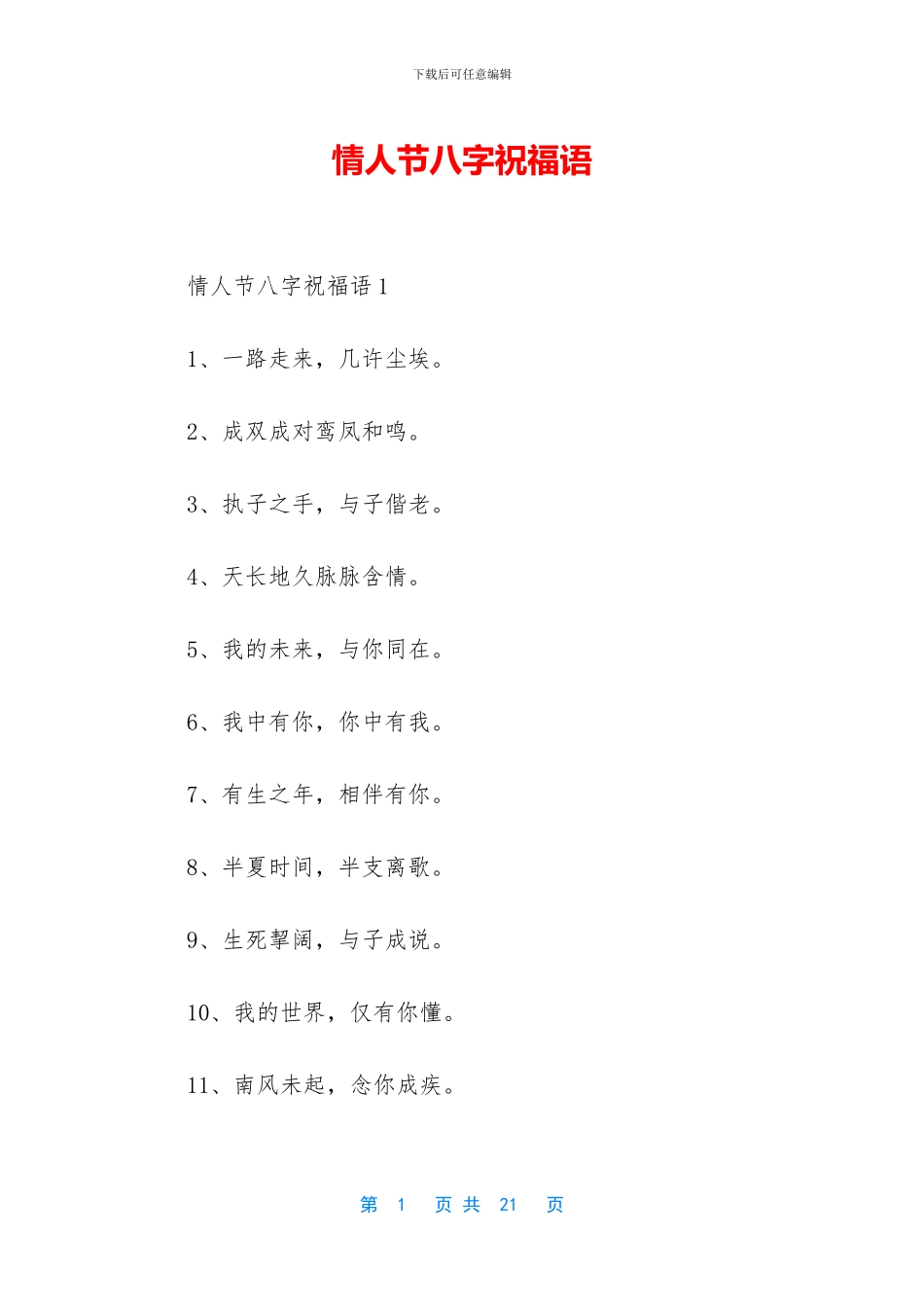 下载后可任意编辑

情人节八字祝福语

情人节八字祝福语 1

1、一路走来，几许尘埃。

2、成双成对鸾凤和鸣。

3、执子之手，与子偕老。

4、天长地久脉脉含情。

5、我的未来，与你同在。

6、我中有你，你中有我。

7、有生之年，相伴有你。

8、半夏时间，半支离歌。

9、生死挈阔，与子成说。

10、我的世界，仅有你懂。

11、南风未起，念你成疾。

第 1 页 共 21 页